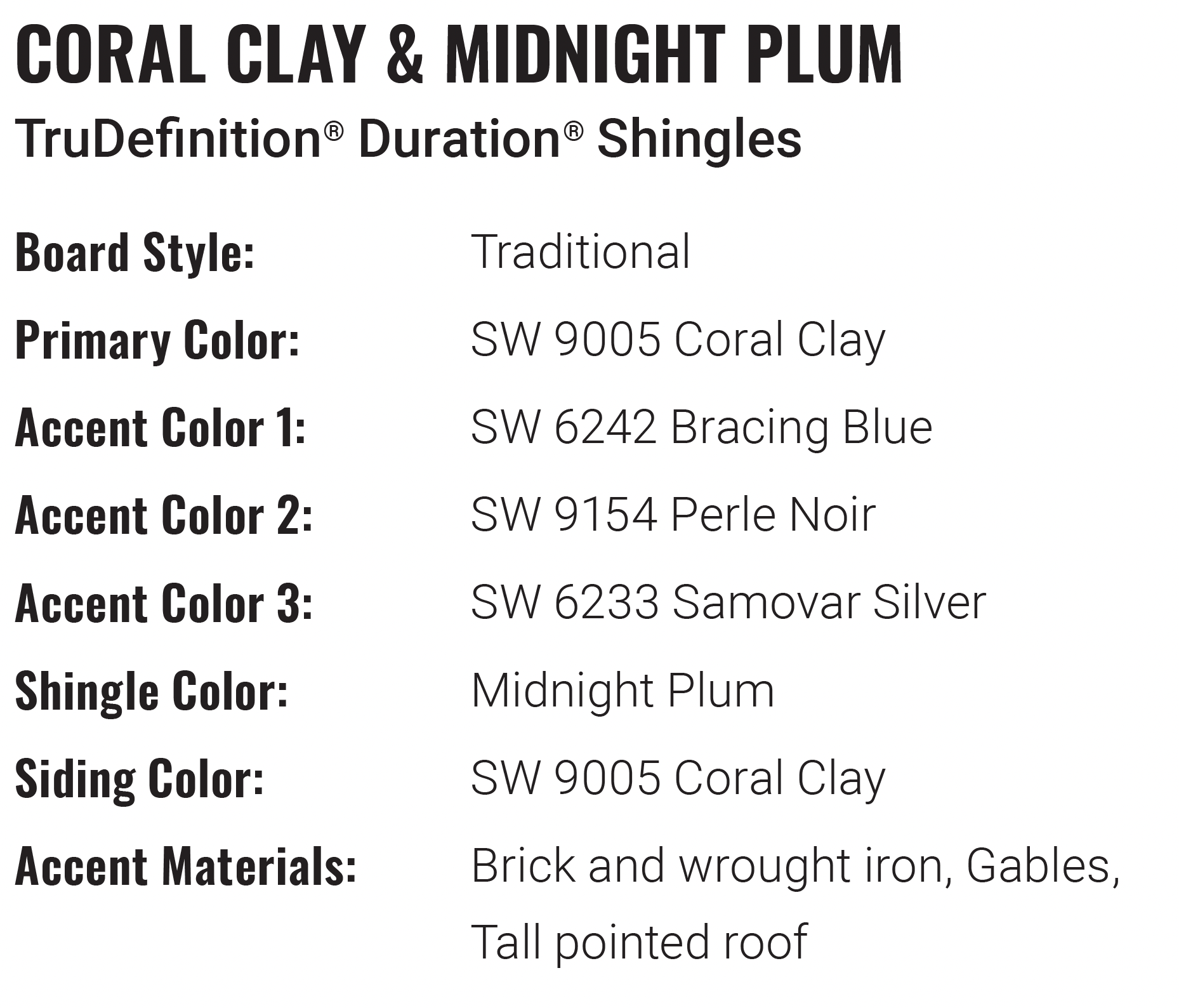 CORAL CLAY & MIDNIGHT PLUM
TruDefinition® Duration® Shingles

Board Style: Traditional
Primary Color: SW 9005 Coral Clay
Accent Color 1: SW 6242 Bracing Blue
Accent Color 2: SW 9154 Perle Noir
Accent Color 3: SW 6233 Samovar Silver
Shingle Color: Midnight Plum
Siding Color: SW 9005 Coral Clay
Accent Materials: Brick and wrought iron, Gables, Tall pointed roof